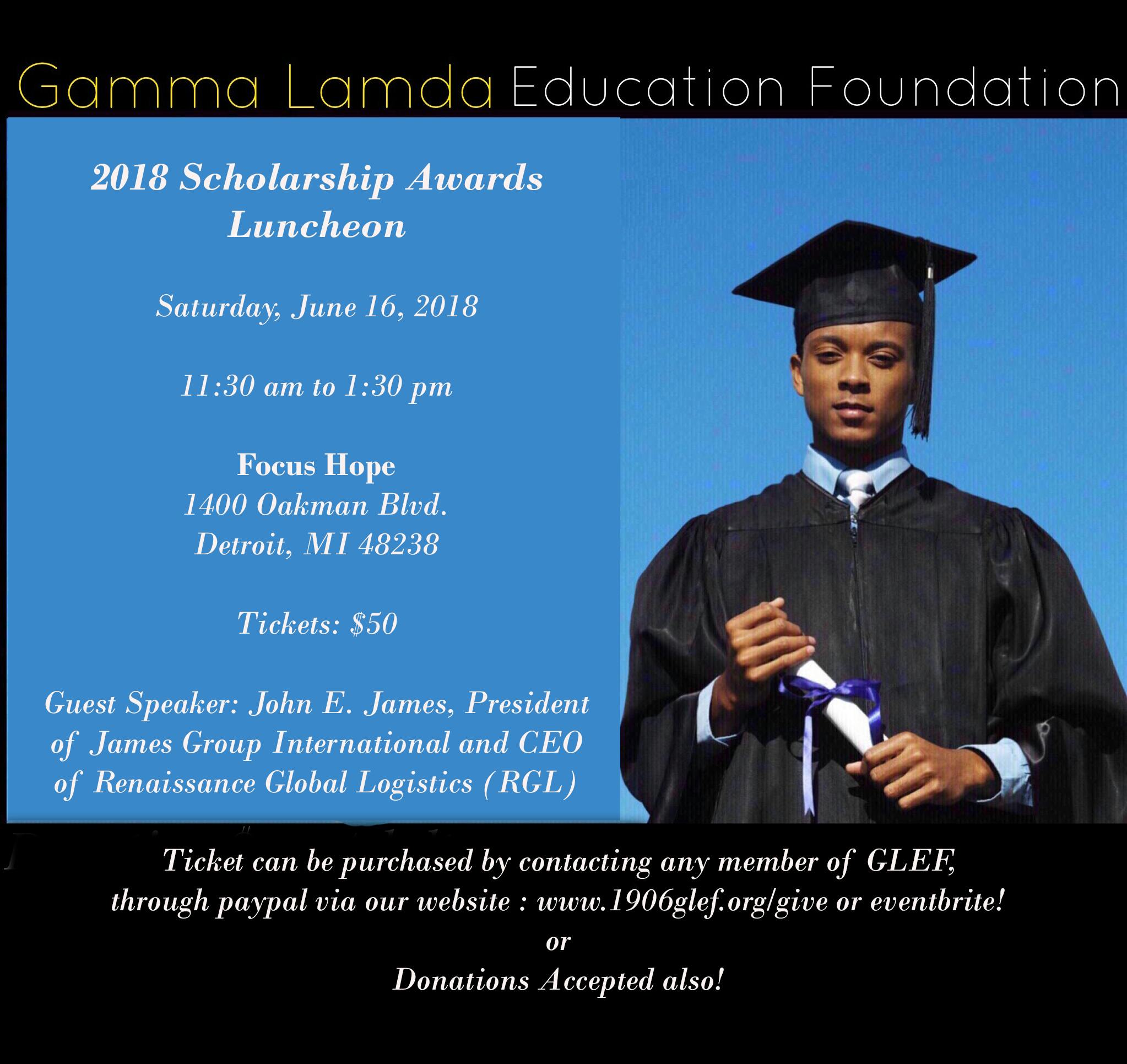 Gamma Lamda Education Foundation

2018 Scholarship Awards Luncheon

Saturday, June 16, 2018

11:30 am to 1:30 pm

Focus Hope
1400 Oakman Blvd.
Detroit, MI 48238

Tickets: $50

Guest Speaker: John E. James, President of James Group International and CEO of Renaissance Global Logistics (RGL)

Ticket can be purchased by contacting any member of GLEF, through paypal via our website : www.1906glef.org/give or eventbrite!
or
Donations Accepted also!